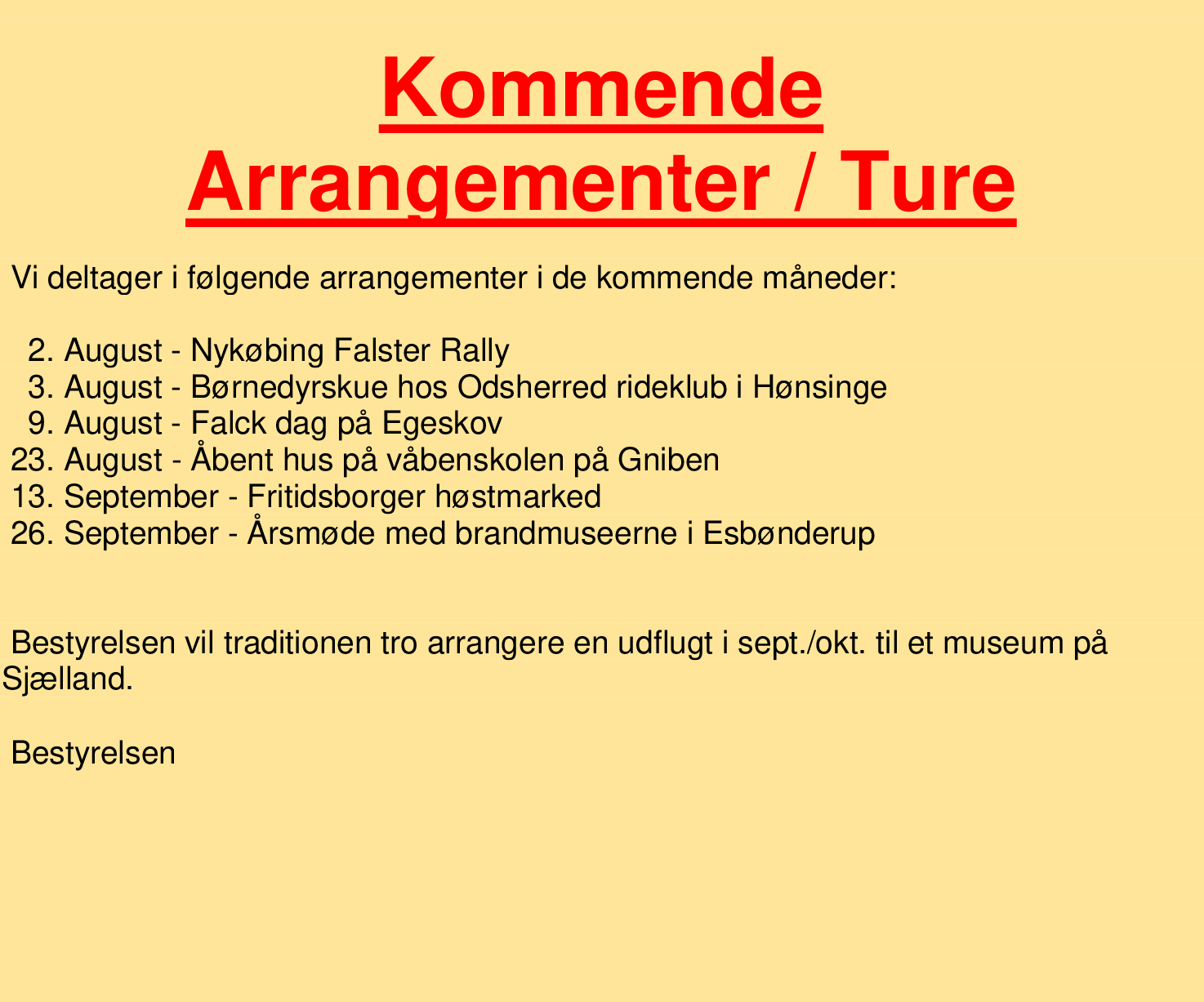 Kommende Arrangementer / Ture

Vi deltager i følgende arrangementer i de kommende måneder:

2. August - Nykøbing Falster Rally
3. August - Børnedyrskue hos Odsherred rideklub i Hønsinge
9. August - Falck dag på Egeskov
23. August - Åbent hus på våbenskolen på Gniben
13. September - Fritidsborger høstmarked
26. September - Årsmøde med brandmuseerne i Esbønderup

Bestyrelsen vil traditionen tro arrangere en udflugt i sept./okt. til et museum på Sjælland.

Bestyrelsen